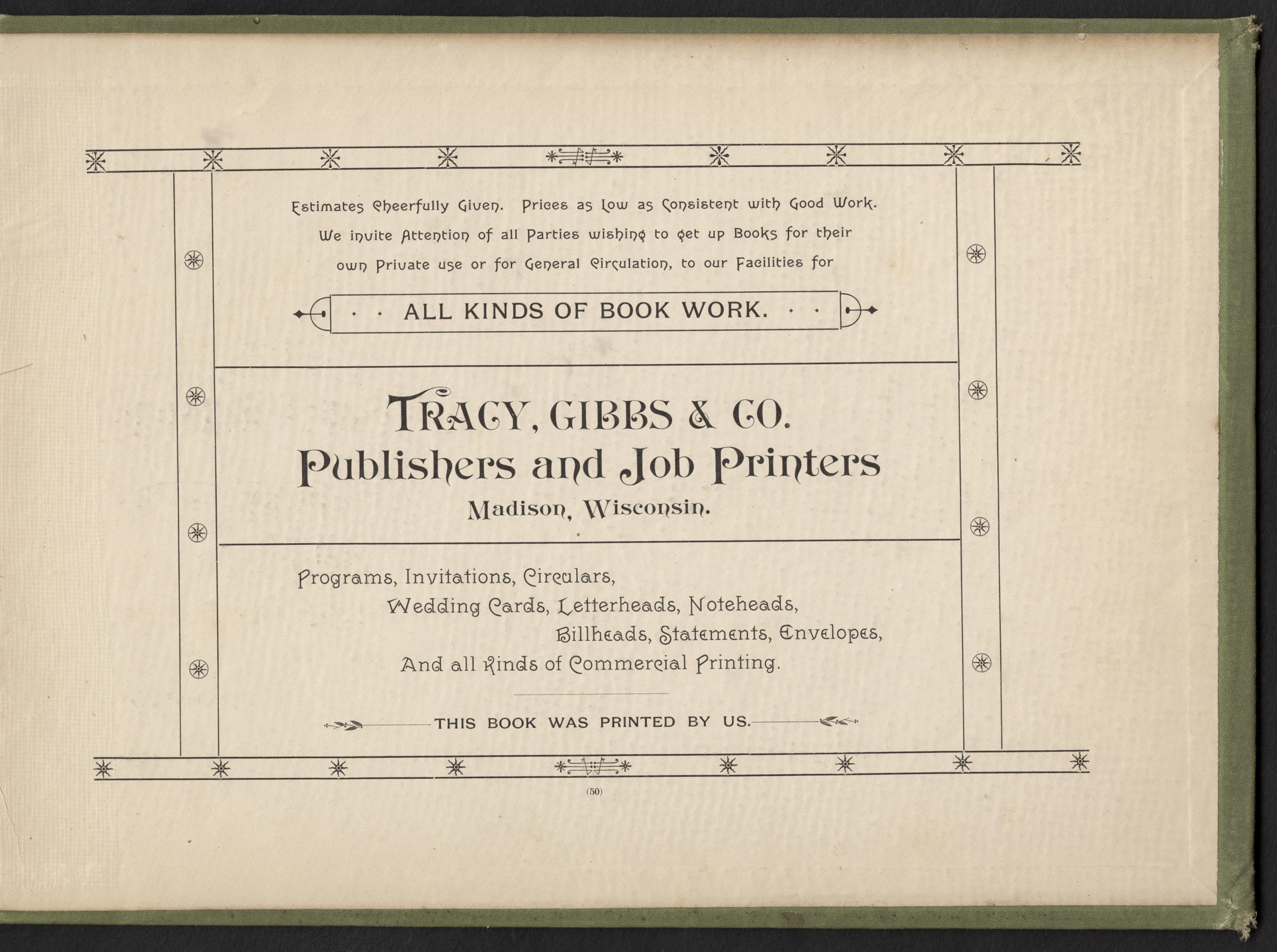 Estimates Cheerfully Given. Prices as Low as Consistent with Good Work. We invite Attention of all Parties wishing to get up Books for their own Private use or for General Circulation, to our Facilities for

ALL KINDS OF BOOK WORK.

TRACY, GIBBS & CO.
Publishers and Job Printers
Madison, Wisconsin.

Programs, Invitations, Circulars,
Wedding Cards, Letterheads, Noteheads,
Billheads, Statements, Envelopes,
And all Kinds of Commercial Printing.

THIS BOOK WAS PRINTED BY US.

(50)